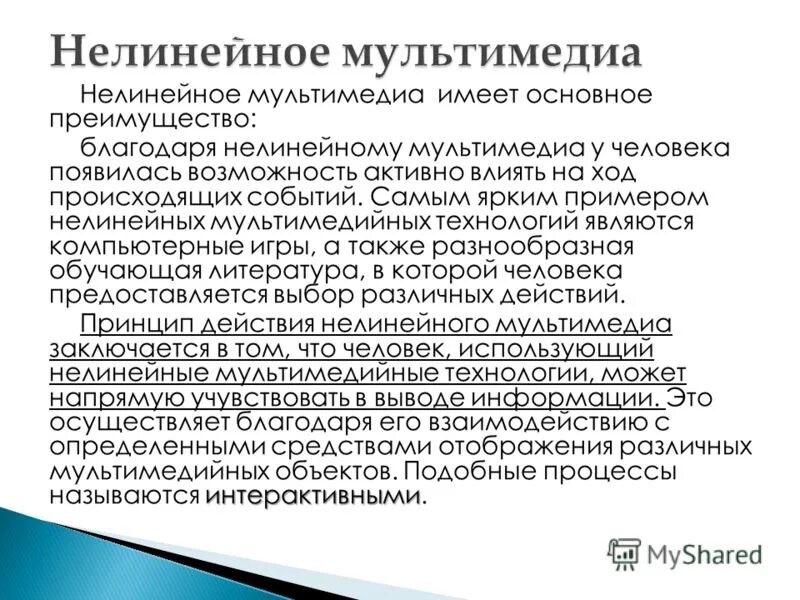 Нелинейное мультимедиа

Нелинейное мультимедиа имеет основное преимущество:

благодаря нелинейному мультимедиа у человека появилась возможность активно влиять на ход происходящих событий. Самым ярким примером нелинейных мультимедийных технологий являются компьютерные игры, а также разнообразная обучающая литература, в которой человека предоставляется выбор различных действий.

Принцип действия нелинейного мультимедиа заключается в том, что человек, использующий нелинейные мультимедийные технологии, может напрямую учувствовать в выводе информации. Это осуществляет благодаря его взаимодействию с определенными средствами отображения различных мультимедийных объектов. Подобные процессы называются интерактивными.

MyShared